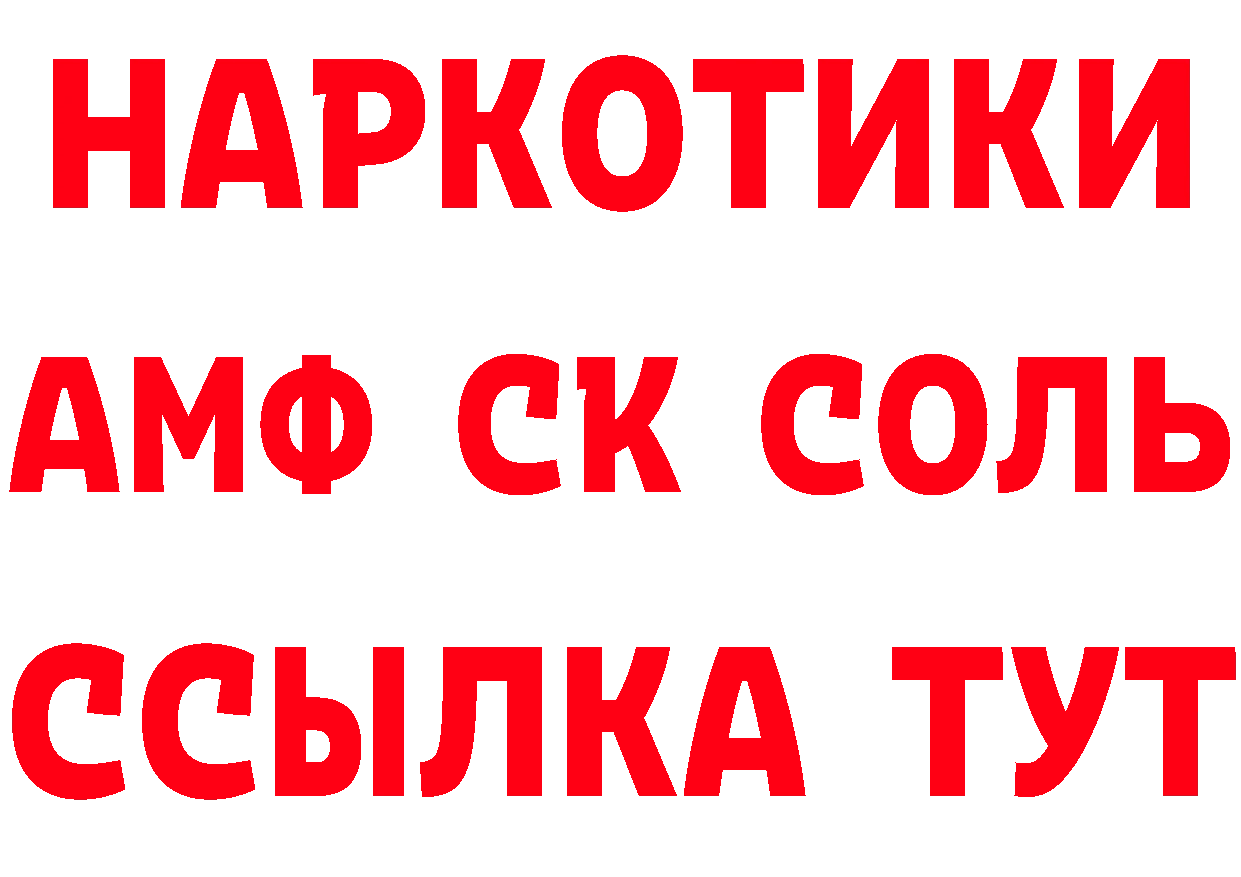 НАРКОТИКИ

АМФ СК СОЛЬ

ССЫЛКА ТУТ